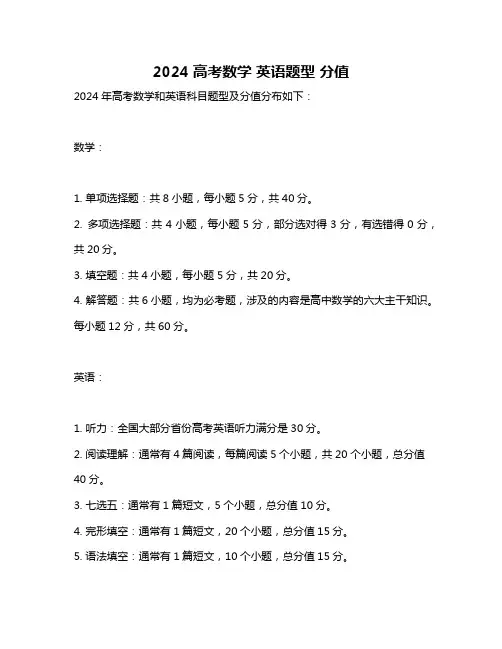 2024 高考数学 英语题型 分值

2024 年高考数学和英语科目题型及分值分布如下：

数学：

1. 单项选择题：共 8 小题，每小题 5 分，共 40 分。

2. 多项选择题：共 4 小题，每小题 5 分，部分选对得 3 分，有选错得 0 分，共 20 分。

3. 填空题：共 4 小题，每小题 5 分，共 20 分。

4. 解答题：共 6 小题，均为必考题，涉及的内容是高中数学的六大主干知识。每小题 12 分，共 60 分。

英语：

1. 听力：全国大部分省份高考英语听力满分是 30 分。

2. 阅读理解：通常有 4 篇阅读，每篇阅读 5 个小题，共 20 个小题，总分值 40 分。

3. 七选五：通常有 1 篇短文，5 个小题，总分值 10 分。

4. 完形填空：通常有 1 篇短文，20 个小题，总分值 15 分。

5. 语法填空：通常有 1 篇短文，10 个小题，总分值 15 分。